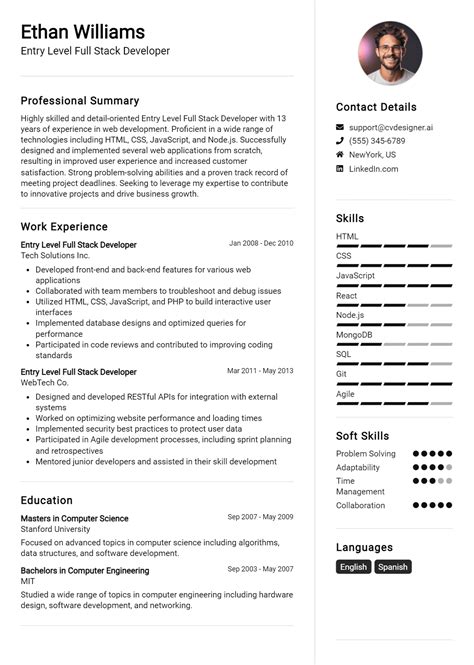 Ethan Williams
Entry Level Full Stack Developer

Professional Summary
Highly skilled and detail-oriented Entry Level Full Stack Developer with 13 years of experience in web development. Proficient in a wide range of technologies including HTML, CSS, JavaScript, and Node.js. Successfully designed and implemented several web applications from scratch, resulting in improved user experience and increased customer satisfaction. Strong problem-solving abilities and a proven track record of meeting project deadlines. Seeking to leverage my expertise to contribute to innovative projects and drive business growth.

Work Experience
Entry Level Full Stack Developer
Jan 2008 - Dec 2010
Tech Solutions Inc.
• Developed front-end and back-end features for various web applications
• Collaborated with team members to troubleshoot and debug issues
• Utilized HTML, CSS, JavaScript, and PHP to build interactive user interfaces
• Implemented database designs and optimized queries for performance
• Participated in code reviews and contributed to improving coding standards

Entry Level Full Stack Developer
Mar 2011 - May 2013
WebTech Co.
• Designed and developed RESTful APIs for integration with external systems
• Worked on optimizing website performance and loading times
• Implemented security best practices to protect user data
• Participated in Agile development processes, including sprint planning and retrospectives
• Mentored junior developers and assisted in their skill development

Education
Masters in Computer Science
Sep 2007 - May 2009
Stanford University
Focused on advanced topics in computer science including algorithms, data structures, and software development.

Bachelors in Computer Engineering
Sep 2003 - May 2007
MIT
Studied a wide range of topics in computer engineering including hardware design, software development, and networking.

Contact Details
support@cvdesigner.ai
(555) 345-6789
NewYork, US
LinkedIn.com

Skills
HTML
CSS
JavaScript
React
Node.js
MongoDB
SQL
Git
Agile

Soft Skills
Problem Solving
Adaptability
Time Management
Collaboration

Languages
English
Spanish